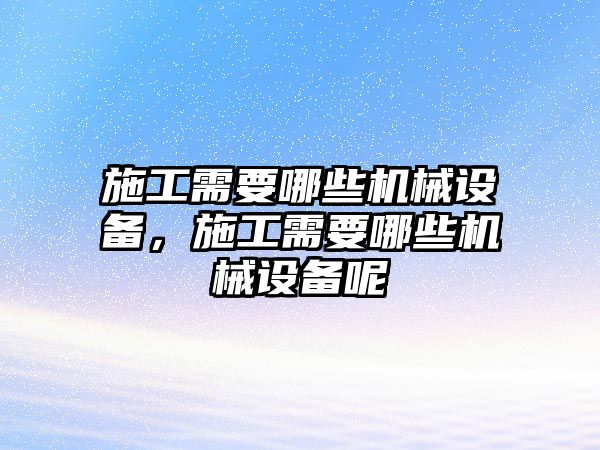 施工需要哪些机械设备，施工需要哪些机械设备呢